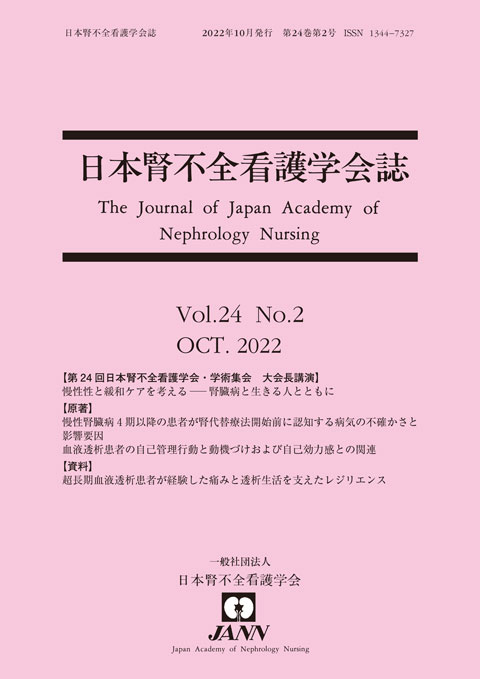 日本腎不全看護学会誌　2022年10月発行　第24巻第2号　ISSN 1344-7327

日本腎不全看護学会誌

The Journal of Japan Academy of Nephrology Nursing

Vol.24 No.2
OCT. 2022

【第 24 回日本腎不全看護学会・学術集会　大会長講演】
慢性性と緩和ケアを考える ── 腎臓病と生きる人とともに

【原著】
慢性腎臓病 4 期以降の患者が腎代替療法開始前に認知する病気の不確かさと影響要因
血液透析患者の自己管理行動と動機づけおよび自己効力感との関連

【資料】
超長期血液透析患者が経験した痛みと透析生活を支えたレジリエンス

一般社団法人
日本腎不全看護学会

JANN
Japan Academy of Nephrology Nursing